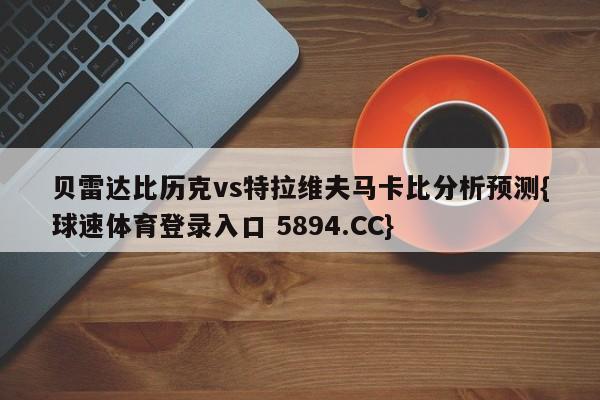 贝雷达比历克vs特拉维夫马卡比分析预测{球速体育登录入口 5894.CC}